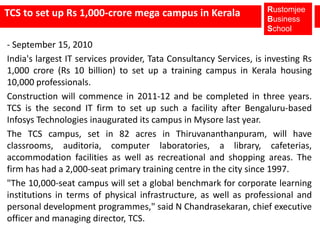 TCS to set up Rs 1,000-crore mega campus in Kerala

Rustomjee
Business
School

- September 15, 2010

India's largest IT services provider, Tata Consultancy Services, is investing Rs 1,000 crore (Rs 10 billion) to set up a training campus in Kerala housing 10,000 professionals.

Construction will commence in 2011-12 and be completed in three years. TCS is the second IT firm to set up such a facility after Bengaluru-based Infosys Technologies inaugurated its campus in Mysore last year.

The TCS campus, set in 82 acres in Thiruvananthanpuram, will have classrooms, auditoria, computer laboratories, a library, cafeterias, accommodation facilities as well as recreational and shopping areas. The firm has had a 2,000-seat primary training centre in the city since 1997.

"The 10,000-seat campus will set a global benchmark for corporate learning institutions in terms of physical infrastructure, as well as professional and personal development programmes," said N Chandrasekaran, chief executive officer and managing director, TCS.